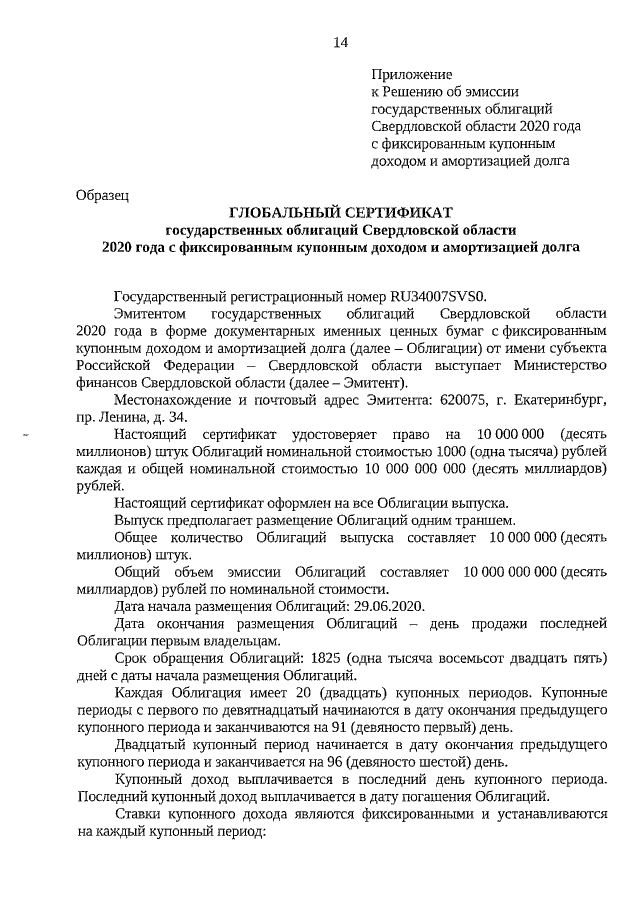 14

Приложение
к Решению об эмиссии государственных облигаций Свердловской области 2020 года с фиксированным купонным доходом и амортизацией долга

Образец

ГЛОБАЛЬНЫЙ СЕРТИФИКАТ
государственных облигаций Свердловской области
2020 года с фиксированным купонным доходом и амортизацией долга

Государственный регистрационный номер RU34007SVS0.

Эмитентом государственных облигаций Свердловской области 2020 года в форме документарных именных ценных бумаг с фиксированным купонным доходом и амортизацией долга (далее – Облигации) от имени субъекта Российской Федерации – Свердловской области выступает Министерство финансов Свердловской области (далее – Эмитент).

Местонахождение и почтовый адрес Эмитента: 620075, г. Екатеринбург, пр. Ленина, д. 34.

Настоящий сертификат удостоверяет право на 10 000 000 (десять миллионов) штук Облигаций номинальной стоимостью 1000 (одна тысяча) рублей каждая и общей номинальной стоимостью 10 000 000 000 (десять миллиардов) рублей.

Настоящий сертификат оформлен на все Облигации выпуска.

Выпуск предполагает размещение Облигаций одним траншем.

Общее количество Облигаций выпуска составляет 10 000 000 (десять миллионов) штук.

Общий объем эмиссии Облигаций составляет 10 000 000 000 (десять миллиардов) рублей по номинальной стоимости.

Дата начала размещения Облигаций: 29.06.2020.

Дата окончания размещения Облигаций – день продажи последней Облигации первым владельцам.

Срок обращения Облигаций: 1825 (одна тысяча восемьсот двадцать пять) дней с даты начала размещения Облигаций.

Каждая Облигация имеет 20 (двадцать) купонных периодов. Купонные периоды с первого по девятнадцатый начинаются в дату окончания предыдущего купонного периода и заканчиваются на 91 (девяносто первый) день.

Двадцатый купонный период начинается в дату окончания предыдущего купонного периода и заканчивается на 96 (девяносто шестой) день.

Купонный доход выплачивается в последний день купонного периода. Последний купонный доход выплачивается в дату погашения Облигаций.

Ставки купонного дохода являются фиксированными и устанавливаются на каждый купонный период: